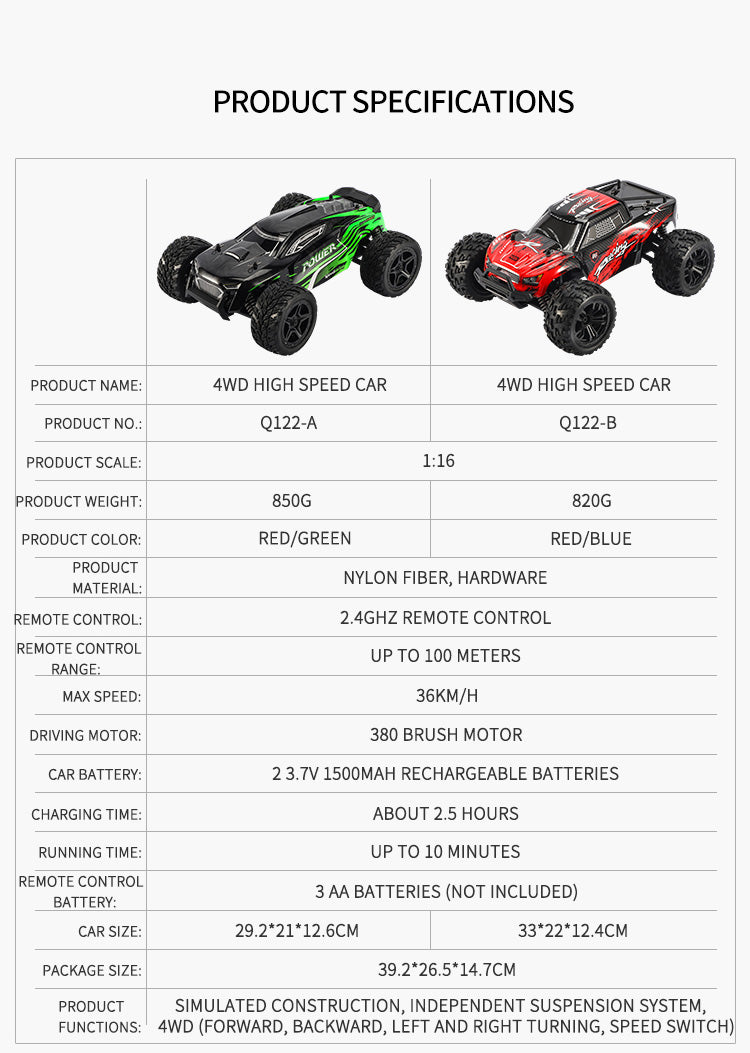 PRODUCT SPECIFICATIONS

|  |  |  |
|---|---|---|
| PRODUCT NAME: | 4WD HIGH SPEED CAR | 4WD HIGH SPEED CAR |
| PRODUCT NO.: | Q122-A | Q122-B |
| PRODUCT SCALE: | 1:16 |  |
| PRODUCT WEIGHT: | 850G | 820G |
| PRODUCT COLOR: | RED/GREEN | RED/BLUE |
| PRODUCT MATERIAL: | NYLON FIBER, HARDWARE |  |
| REMOTE CONTROL: | 2.4GHZ REMOTE CONTROL |  |
| REMOTE CONTROL RANGE: | UP TO 100 METERS |  |
| MAX SPEED: | 36KM/H |  |
| DRIVING MOTOR: | 380 BRUSH MOTOR |  |
| CAR BATTERY: | 2 3.7V 1500MAH RECHARGEABLE BATTERIES |  |
| CHARGING TIME: | ABOUT 2.5 HOURS |  |
| RUNNING TIME: | UP TO 10 MINUTES |  |
| REMOTE CONTROL BATTERY: | 3 AA BATTERIES (NOT INCLUDED) |  |
| CAR SIZE: | 29.2*21*12.6CM | 33*22*12.4CM |
| PACKAGE SIZE: | 39.2*26.5*14.7CM |  |
| PRODUCT FUNCTIONS: | SIMULATED CONSTRUCTION, INDEPENDENT SUSPENSION SYSTEM, 4WD (FORWARD, BACKWARD, LEFT AND RIGHT TURNING, SPEED SWITCH) |  |